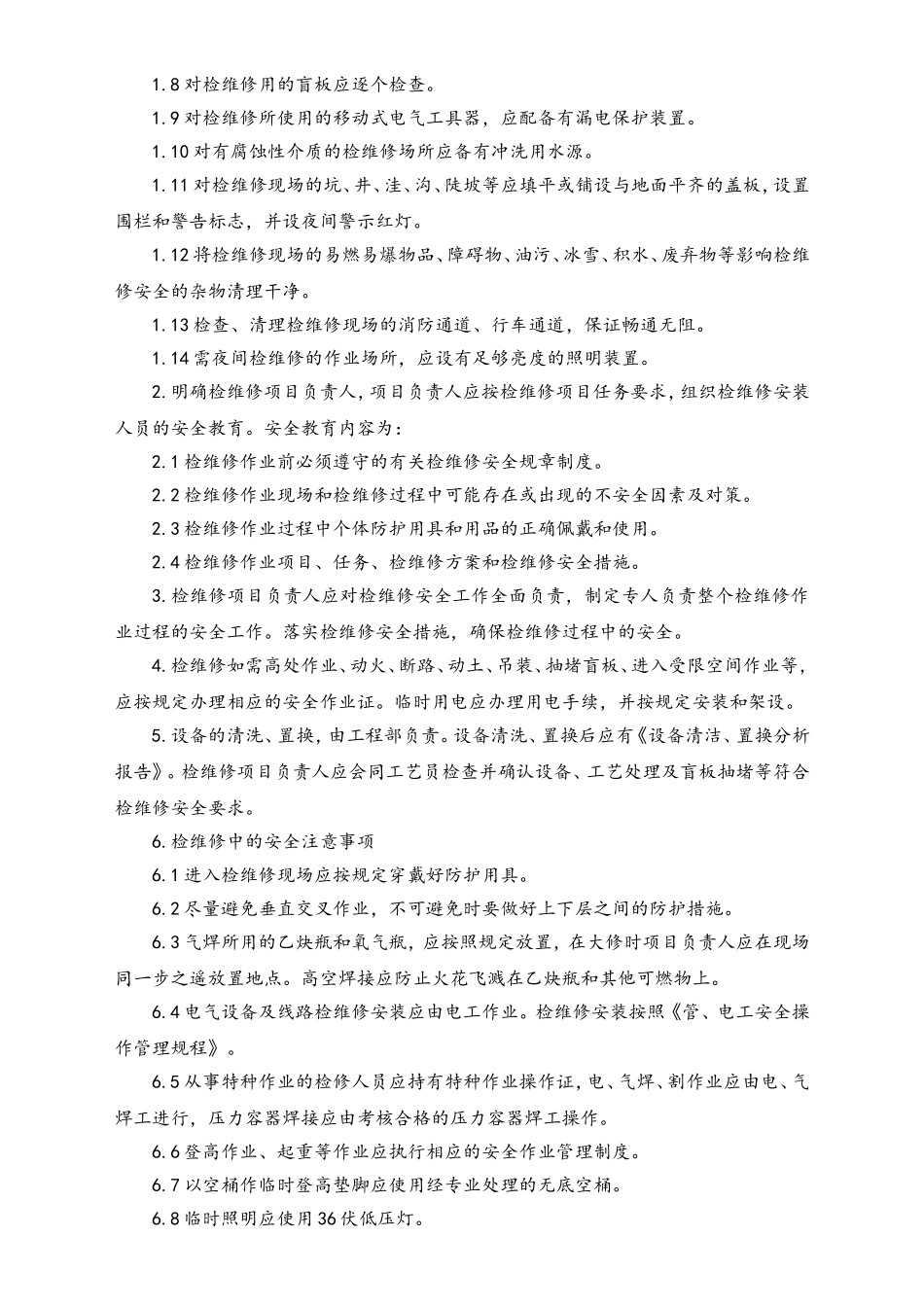 1.8 对检维修用的盲板应逐个检查。

1.9 对检维修所使用的移动式电气工具器，应配备有漏电保护装置。

1.10 对有腐蚀性介质的检维修场所应备有冲洗用水源。

1.11 对检维修现场的坑、井、洼、沟、陡坡等应填平或铺设与地面平齐的盖板，设置围栏和警告标志，并设夜间警示红灯。

1.12 将检维修现场的易燃易爆物品、障碍物、油污、冰雪、积水、废弃物等影响检维修安全的杂物清理干净。

1.13 检查、清理检维修现场的消防通道、行车通道，保证畅通无阻。

1.14 需夜间检维修的作业场所，应设有足够亮度的照明装置。

2. 明确检维修项目负责人，项目负责人应按检维修项目任务要求，组织检维修安装人员的安全教育。安全教育内容为：

2.1 检维修作业前必须遵守的有关检维修安全规章制度。

2.2 检维修作业现场和检维修过程中可能存在或出现的不安全因素及对策。

2.3 检维修作业过程中个体防护用具和用品的正确佩戴和使用。

2.4 检维修作业项目、任务、检维修方案和检维修安全措施。

3. 检维修项目负责人应对检维修安全工作全面负责，制定专人负责整个检维修作业过程的安全工作。落实检维修安全措施，确保检维修过程中的安全。

4. 检维修如需高处作业、动火、断路、动土、吊装、抽堵盲板、进入受限空间作业等，应按规定办理相应的安全作业证。临时用电应办理用电手续，并按规定安装和架设。

5. 设备的清洗、置换，由工程部负责。设备清洗、置换后应有《设备清洁、置换分析报告》。检维修项目负责人应会同工艺员检查并确认设备、工艺处理及盲板抽堵等符合检维修安全要求。

6. 检维修中的安全注意事项

6.1 进入检维修现场应按规定穿戴好防护用具。

6.2 尽量避免垂直交叉作业，不可避免时要做好上下层之间的防护措施。

6.3 气焊所用的乙炔瓶和氧气瓶，应按照规定放置，在大修时项目负责人应在现场同一步之遥放置地点。高空焊接应防止火花飞溅在乙炔瓶和其他可燃物上。

6.4 电气设备及线路检维修安装应由电工作业。检维修安装按照《管、电工安全操作管理规程》。

6.5 从事特种作业的检修人员应持有特种作业操作证，电、气焊、割作业应由电、气焊工进行，压力容器焊接应由考核合格的压力容器焊工操作。

6.6 登高作业、起重等作业应执行相应的安全作业管理制度。

6.7 以空桶作临时登高垫脚应使用经专业处理的无底空桶。

6.8 临时照明应使用 36 伏低压灯。